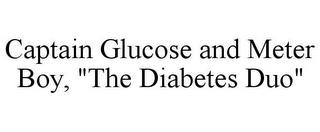 Captain Glucose and Meter Boy, "The Diabetes Duo"